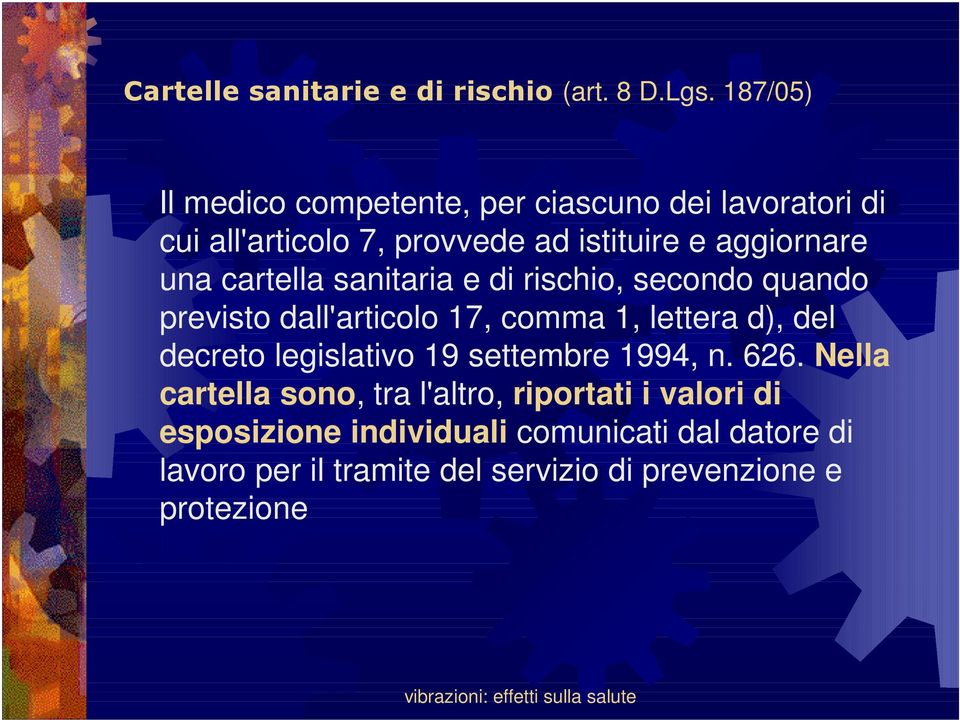 Cartelle sanitarie e di rischio (art. 8 D.Lgs. 187/05)

Il medico competente, per ciascuno dei lavoratori di cui all'articolo 7, provvede ad istituire e aggiornare una cartella sanitaria e di rischio, secondo quando previsto dall'articolo 17, comma 1, lettera d), del decreto legislativo 19 settembre 1994, n. 626. Nella cartella sono, tra l'altro, riportati i valori di esposizione individuali comunicati dal datore di lavoro per il tramite del servizio di prevenzione e protezione

vibrazioni: effetti sulla salute